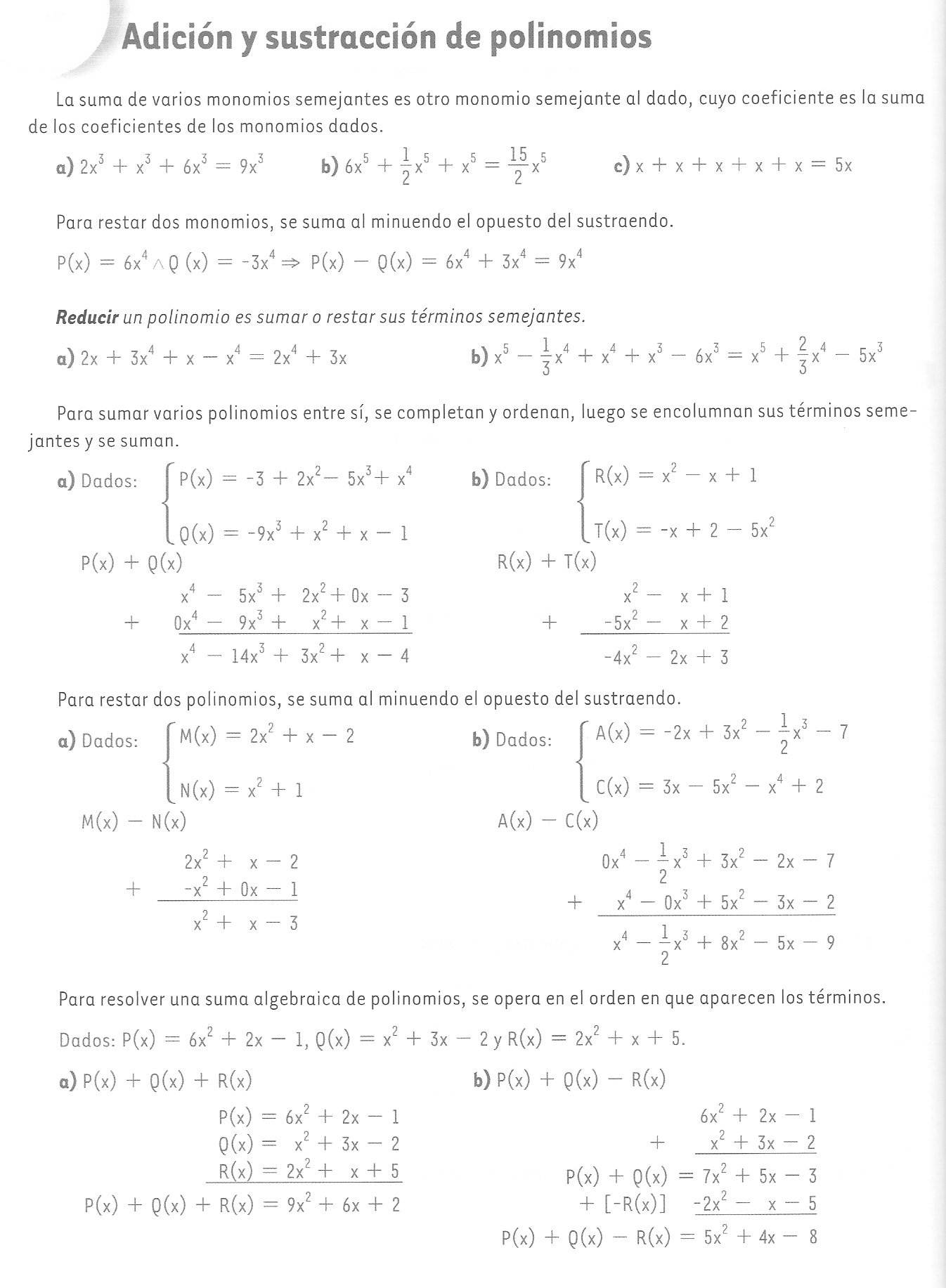 Adición y sustracción de polinomios

La suma de varios monomios semejantes es otro monomio semejante al dado, cuyo coeficiente es la suma de los coeficientes de los monomios dados.

a) $2x^3 + x^3 + 6x^3 = 9x^3$  b) $6x^5 + \frac{1}{2}x^5 + x^5 = \frac{15}{2}x^5$  c) $x + x + x + x + x = 5x$

Para restar dos monomios, se suma al minuendo el opuesto del sustraendo.

$P(x) = 6x^4 \wedge Q(x) = -3x^4 \Rightarrow P(x) - Q(x) = 6x^4 + 3x^4 = 9x^4$

Reducir un polinomio es sumar o restar sus términos semejantes.

a) $2x + 3x^4 + x - x^4 = 2x^4 + 3x$  b) $x^5 - \frac{1}{3}x^4 + x^4 + x^3 - 6x^3 = x^5 + \frac{2}{3}x^4 - 5x^3$

Para sumar varios polinomios entre sí, se completan y ordenan, luego se encolumnan sus términos semejantes y se suman.

a) Dados: $\begin{cases} P(x) = -3 + 2x^2 - 5x^3 + x^4 \\ Q(x) = -9x^3 + x^2 + x - 1 \end{cases}$

$P(x) + Q(x)$

$x^4 - 5x^3 + 2x^2 + 0x - 3$
$+ \quad 0x^4 - 9x^3 + x^2 + x - 1$
$x^4 - 14x^3 + 3x^2 + x - 4$

b) Dados: $\begin{cases} R(x) = x^2 - x + 1 \\ T(x) = -x + 2 - 5x^2 \end{cases}$

$R(x) + T(x)$

$x^2 - x + 1$
$+ \quad -5x^2 - x + 2$
$-4x^2 - 2x + 3$

Para restar dos polinomios, se suma al minuendo el opuesto del sustraendo.

a) Dados: $\begin{cases} M(x) = 2x^2 + x - 2 \\ N(x) = x^2 + 1 \end{cases}$

$M(x) - N(x)$

$2x^2 + x - 2$
$+ \quad -x^2 + 0x - 1$
$x^2 + x - 3$

b) Dados: $\begin{cases} A(x) = -2x + 3x^2 - \frac{1}{2}x^3 - 7 \\ C(x) = 3x - 5x^2 - x^4 + 2 \end{cases}$

$A(x) - C(x)$

$0x^4 - \frac{1}{2}x^3 + 3x^2 - 2x - 7$
$+ \quad x^4 - 0x^3 + 5x^2 - 3x - 2$
$x^4 - \frac{1}{2}x^3 + 8x^2 - 5x - 9$

Para resolver una suma algebraica de polinomios, se opera en el orden en que aparecen los términos.

Dados: $P(x) = 6x^2 + 2x - 1$, $Q(x) = x^2 + 3x - 2$ y $R(x) = 2x^2 + x + 5$.

a) $P(x) + Q(x) + R(x)$

$P(x) = 6x^2 + 2x - 1$
$Q(x) = x^2 + 3x - 2$
$R(x) = 2x^2 + x + 5$
$P(x) + Q(x) + R(x) = 9x^2 + 6x + 2$

b) $P(x) + Q(x) - R(x)$

$6x^2 + 2x - 1$
$+ \quad x^2 + 3x - 2$
$P(x) + Q(x) = 7x^2 + 5x - 3$
$+ [-R(x)] \quad -2x^2 - x - 5$
$P(x) + Q(x) - R(x) = 5x^2 + 4x - 8$